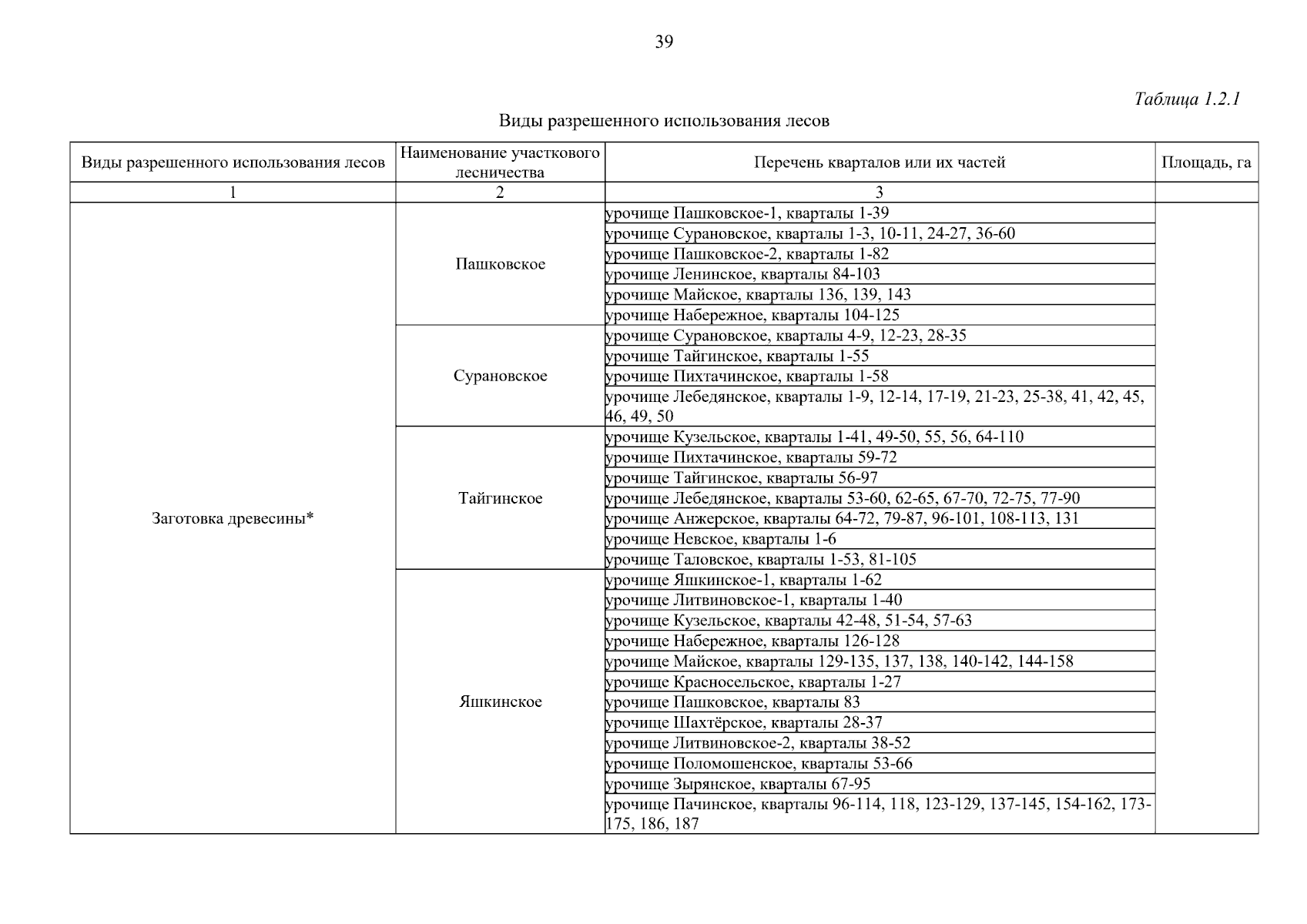 39

Таблица 1.2.1

Виды разрешенного использования лесов

| Виды разрешенного использования лесов | Наименование участкового лесничества | Перечень кварталов или их частей | Площадь, га |
|---|---|---|---|
| 1 | 2 | 3 | |
| Заготовка древесины* | Пашковское | урочище Пашковское-1, кварталы 1-39 | |
| | | урочище Сурановское, кварталы 1-3, 10-11, 24-27, 36-60 | |
| | | урочище Пашковское-2, кварталы 1-82 | |
| | | урочище Ленинское, кварталы 84-103 | |
| | | урочище Майское, кварталы 136, 139, 143 | |
| | | урочище Набережное, кварталы 104-125 | |
| | Сурановское | урочище Сурановское, кварталы 4-9, 12-23, 28-35 | |
| | | урочище Тайгинское, кварталы 1-55 | |
| | | урочище Пихтачинское, кварталы 1-58 | |
| | | урочище Лебедянское, кварталы 1-9, 12-14, 17-19, 21-23, 25-38, 41, 42, 45, 46, 49, 50 | |
| | Тайгинское | урочище Кузельское, кварталы 1-41, 49-50, 55, 56, 64-110 | |
| | | урочище Пихтачинское, кварталы 59-72 | |
| | | урочище Тайгинское, кварталы 56-97 | |
| | | урочище Лебедянское, кварталы 53-60, 62-65, 67-70, 72-75, 77-90 | |
| | | урочище Анжерское, кварталы 64-72, 79-87, 96-101, 108-113, 131 | |
| | | урочище Невское, кварталы 1-6 | |
| | | урочище Таловское, кварталы 1-53, 81-105 | |
| | Яшкинское | урочище Яшкинское-1, кварталы 1-62 | |
| | | урочище Литвиновское-1, кварталы 1-40 | |
| | | урочище Кузельское, кварталы 42-48, 51-54, 57-63 | |
| | | урочище Набережное, кварталы 126-128 | |
| | | урочище Майское, кварталы 129-135, 137, 138, 140-142, 144-158 | |
| | | урочище Красносельское, кварталы 1-27 | |
| | | урочище Пашковское, кварталы 83 | |
| | | урочище Шахтёрское, кварталы 28-37 | |
| | | урочище Литвиновское-2, кварталы 38-52 | |
| | | урочище Поломошенское, кварталы 53-66 | |
| | | урочище Зырянское, кварталы 67-95 | |
| | | урочище Пачинское, кварталы 96-114, 118, 123-129, 137-145, 154-162, 173-175, 186, 187 | |